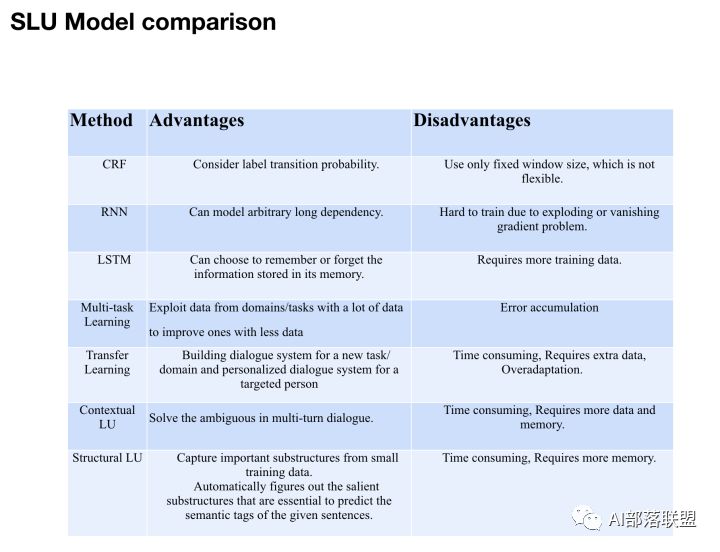 SLU Model comparison

| Method | Advantages | Disadvantages |
|---|---|---|
| CRF | Consider label transition probability. | Use only fixed window size, which is not flexible. |
| RNN | Can model arbitrary long dependency. | Hard to train due to exploding or vanishing gradient problem. |
| LSTM | Can choose to remember or forget the information stored in its memory. | Requires more training data. |
| Multi-task Learning | Exploit data from domains/tasks with a lot of data to improve ones with less data | Error accumulation |
| Transfer Learning | Building dialogue system for a new task/ domain and personalized dialogue system for a targeted person | Time consuming, Requires extra data, Overadaptation. |
| Contextual LU | Solve the ambiguous in multi-turn dialogue. | Time consuming, Requires more data and memory. |
| Structural LU | Capture important substructures from small training data. Automatically figures out the salient substructures that are essential to predict the semantic tags of the given sentences. | Time consuming, Requires more memory. |

AI部落联盟